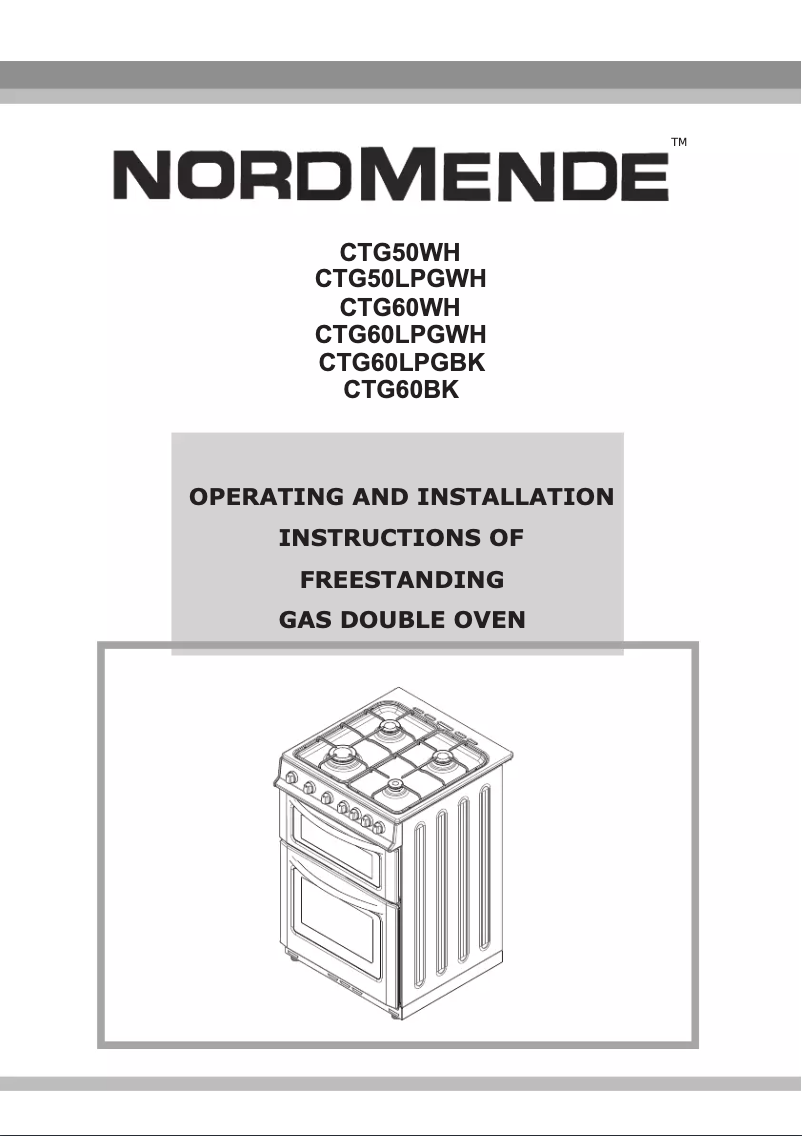 NORDMENDE™

CTG50WH
CTG50LPGWH
CTG60WH
CTG60LPGWH
CTG60LPGBK
CTG60BK

OPERATING AND INSTALLATION INSTRUCTIONS OF FREESTANDING GAS DOUBLE OVEN